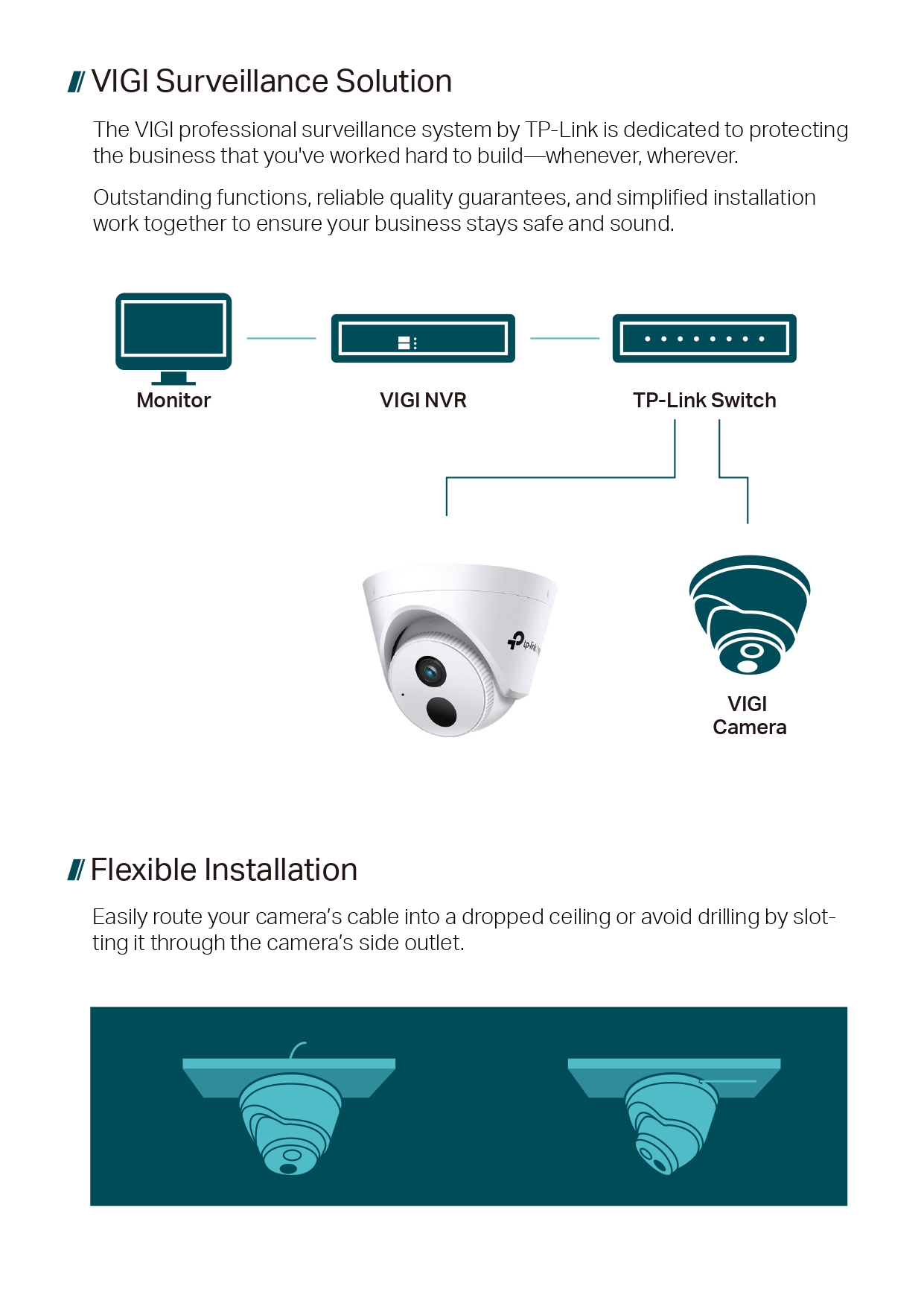 VIGI Surveillance Solution

The VIGI professional surveillance system by TP-Link is dedicated to protecting the business that you've worked hard to build—whenever, wherever.

Outstanding functions, reliable quality guarantees, and simplified installation work together to ensure your business stays safe and sound.

Monitor

VIGI NVR

TP-Link Switch

tp-link

VIGI Camera

Flexible Installation

Easily route your camera's cable into a dropped ceiling or avoid drilling by slotting it through the camera's side outlet.